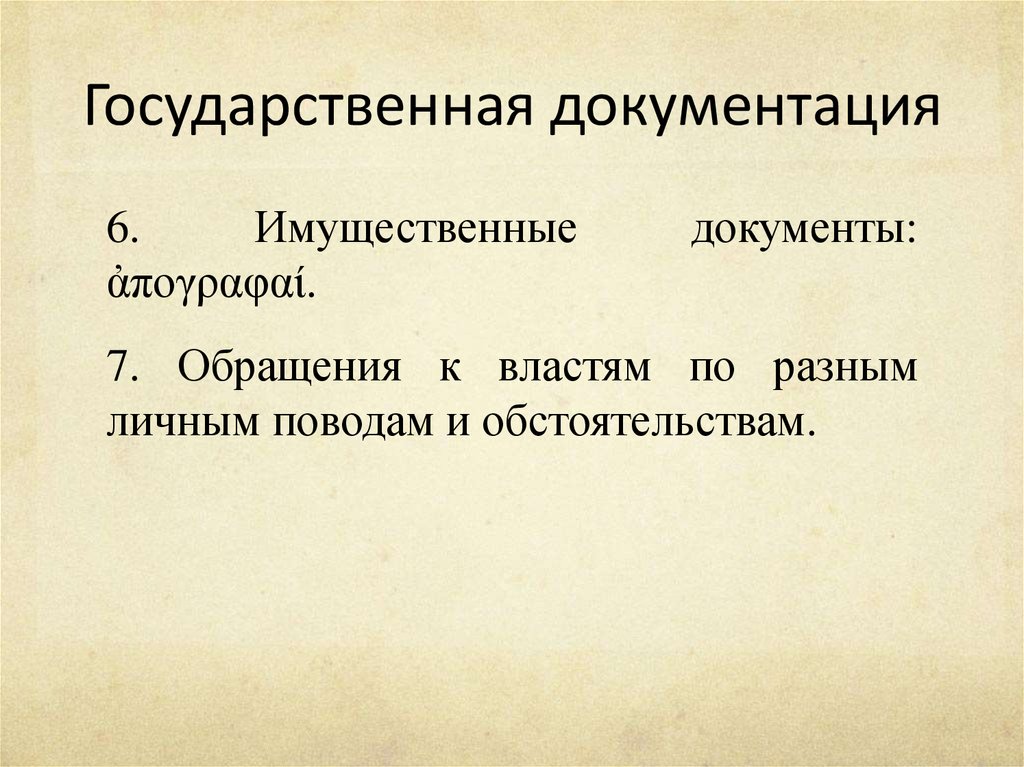 Государственная документация

6. Имущественные документы: ἀπογραφαί.

7. Обращения к властям по разным личным поводам и обстоятельствам.